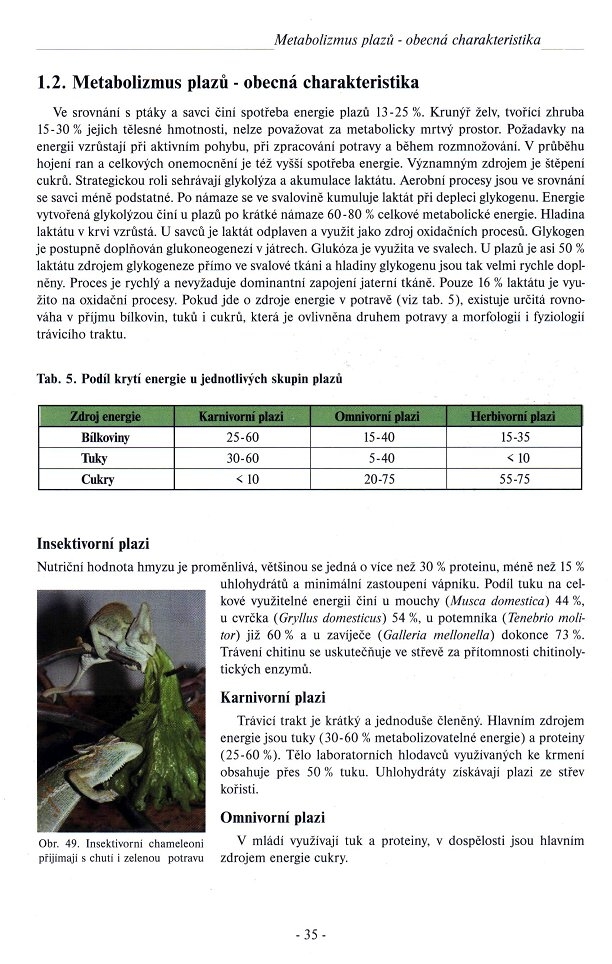 Metabolizmus plazů - obecná charakteristika

1.2. Metabolizmus plazů - obecná charakteristika

Ve srovnání s ptáky a savci činí spotřeba energie plazů 13-25 %. Krunýř želv, tvořící zhruba 15-30 % jejich tělesné hmotnosti, nelze považovat za metabolicky mrtvý prostor. Požadavky na energii vzrůstají při aktivním pohybu, při zpracování potravy a během rozmnožování. V průběhu hojení ran a celkových onemocnění je též vyšší spotřeba energie. Významným zdrojem je štěpení cukrů. Strategickou roli sehrávají glykolýza a akumulace laktátu. Aerobní procesy jsou ve srovnání se savci méně podstatné. Po námaze se ve svalovině kumuluje laktát při depleci glykogenu. Energie vytvořená glykolýzou činí u plazů po krátké námaze 60-80 % celkové metabolické energie. Hladina laktátu v krvi vzrůstá. U savců je laktát odplaven a využit jako zdroj oxidačních procesů. Glykogen je postupně doplňován glukoneogenezí v játrech. Glukóza je využita ve svalech. U plazů je asi 50 % laktátu zdrojem glykogeneze přímo ve svalové tkáni a hladiny glykogenu jsou tak velmi rychle doplněny. Proces je rychlý a nevyžaduje dominantní zapojení jaterní tkáně. Pouze 16 % laktátu je využito na oxidační procesy. Pokud jde o zdroje energie v potravě (viz tab. 5), existuje určitá rovnováha v příjmu bílkovin, tuků i cukrů, která je ovlivněna druhem potravy a morfologií i fyziologií trávicího traktu.

Tab. 5. Podíl krytí energie u jednotlivých skupin plazů

| Zdroj energie | Karnivorní plazi | Omnivorní plazi | Herbivorní plazi |
|---|---|---|---|
| Bílkoviny | 25-60 | 15-40 | 15-35 |
| Tuky | 30-60 | 5-40 | < 10 |
| Cukry | < 10 | 20-75 | 55-75 |

Insektivorní plazi

Nutriční hodnota hmyzu je proměnlivá, většinou se jedná o více než 30 % proteinu, méně než 15 % uhlohydrátů a minimální zastoupení vápníku. Podíl tuku na celkové využitelné energii činí u mouchy (Musca domestica) 44 %, u cvrčka (Gryllus domesticus) 54 %, u potemníka (Tenebrio molitor) již 60 % a u zavíječe (Galleria mellonella) dokonce 73 %. Trávení chitinu se uskutečňuje ve střevě za přítomnosti chitinolytických enzymů.

Karnivorní plazi

Trávicí trakt je krátký a jednoduše členěný. Hlavním zdrojem energie jsou tuky (30-60 % metabolizovatelné energie) a proteiny (25-60 %). Tělo laboratorních hlodavců využívaných ke krmení obsahuje přes 50 % tuku. Uhlohydráty získávají plazi ze střev kořisti.

Omnivorní plazi

V mládí využívají tuk a proteiny, v dospělosti jsou hlavním zdrojem energie cukry.

Obr. 49. Insektivorní chameleoni přijímají s chutí i zelenou potravu

- 35 -